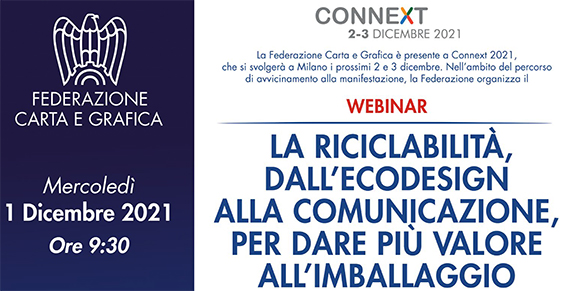 FEDERAZIONE CARTA E GRAFICA

Mercoledì
1 Dicembre 2021
Ore 9:30

CONNEXT
2-3 DICEMBRE 2021

La Federazione Carta e Grafica è presente a Connext 2021, che si svolgerà a Milano i prossimi 2 e 3 dicembre. Nell'ambito del percorso di avvicinamento alla manifestazione, la Federazione organizza il

WEBINAR

LA RICICLABILITÀ, DALL'ECODESIGN ALLA COMUNICAZIONE, PER DARE PIÙ VALORE ALL'IMBALLAGGIO